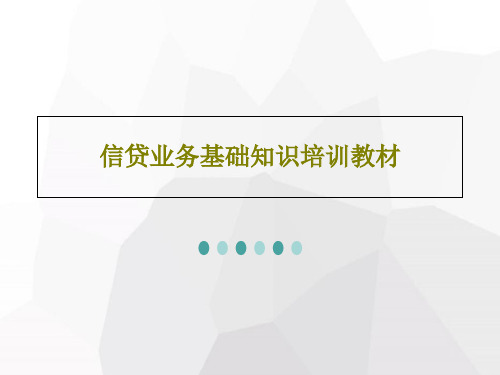 信贷业务基础知识培训教材